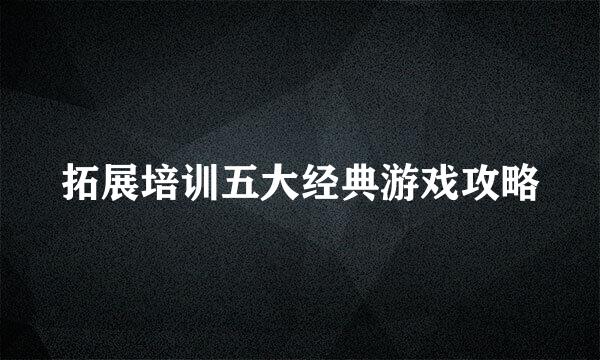 拓展培训五大经典游戏攻略